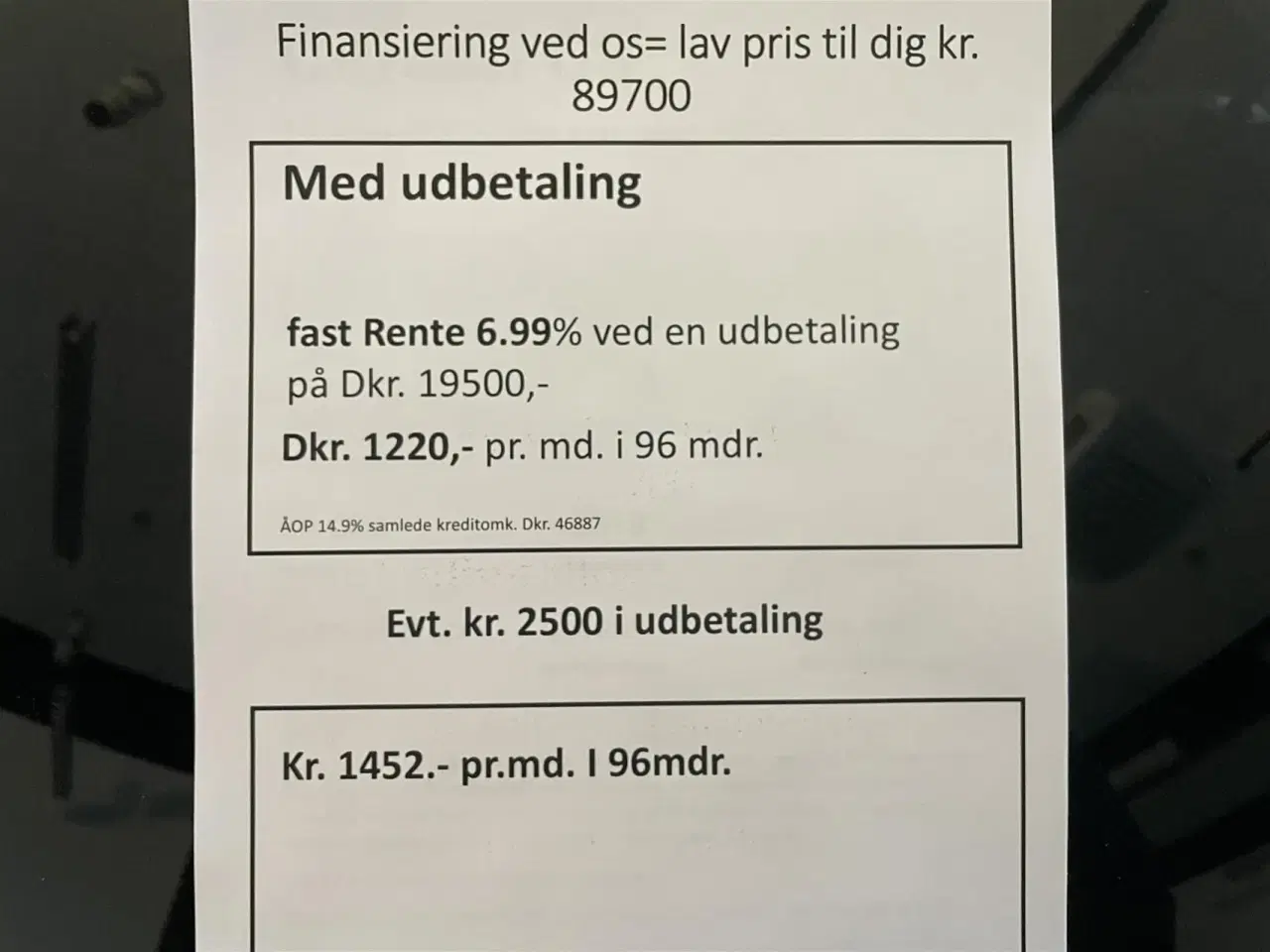 Finansiering ved os= lav pris til dig kr. 89700

Med udbetaling

fast Rente 6.99% ved en udbetaling på Dkr. 19500,-

Dkr. 1220,- pr. md. i 96 mdr.

ÅOP 14.9% samlede kreditomk. Dkr. 46887

Evt. kr. 2500 i udbetaling

Kr. 1452.- pr.md. I 96mdr.